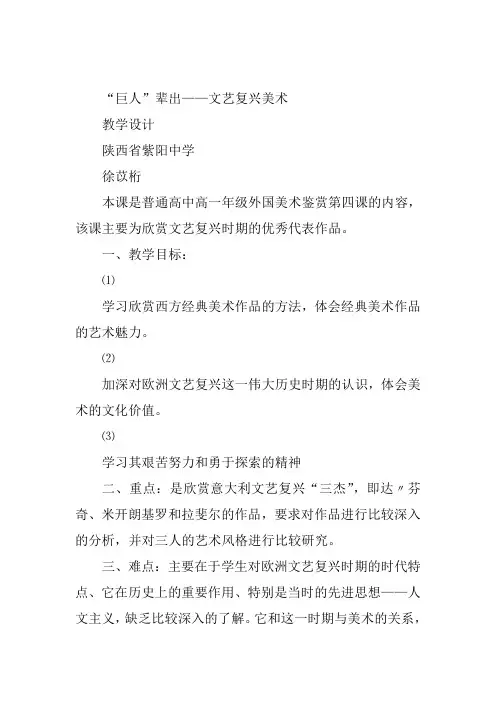 “巨人”辈出——文艺复兴美术

教学设计

陕西省紫阳中学

徐苡桁

本课是普通高中高一年级外国美术鉴赏第四课的内容，该课主要为欣赏文艺复兴时期的优秀代表作品。

一、教学目标：

⑴

学习欣赏西方经典美术作品的方法，体会经典美术作品的艺术魅力。

⑵

加深对欧洲文艺复兴这一伟大历史时期的认识，体会美术的文化价值。

⑶

学习其艰苦努力和勇于探索的精神

二、重点：是欣赏意大利文艺复兴“三杰”，即达〃芬奇、米开朗基罗和拉斐尔的作品，要求对作品进行比较深入的分析，并对三人的艺术风格进行比较研究。

三、难点：主要在于学生对欧洲文艺复兴时期的时代特点、它在历史上的重要作用、特别是当时的先进思想——人文主义，缺乏比较深入的了解。它和这一时期与美术的关系，